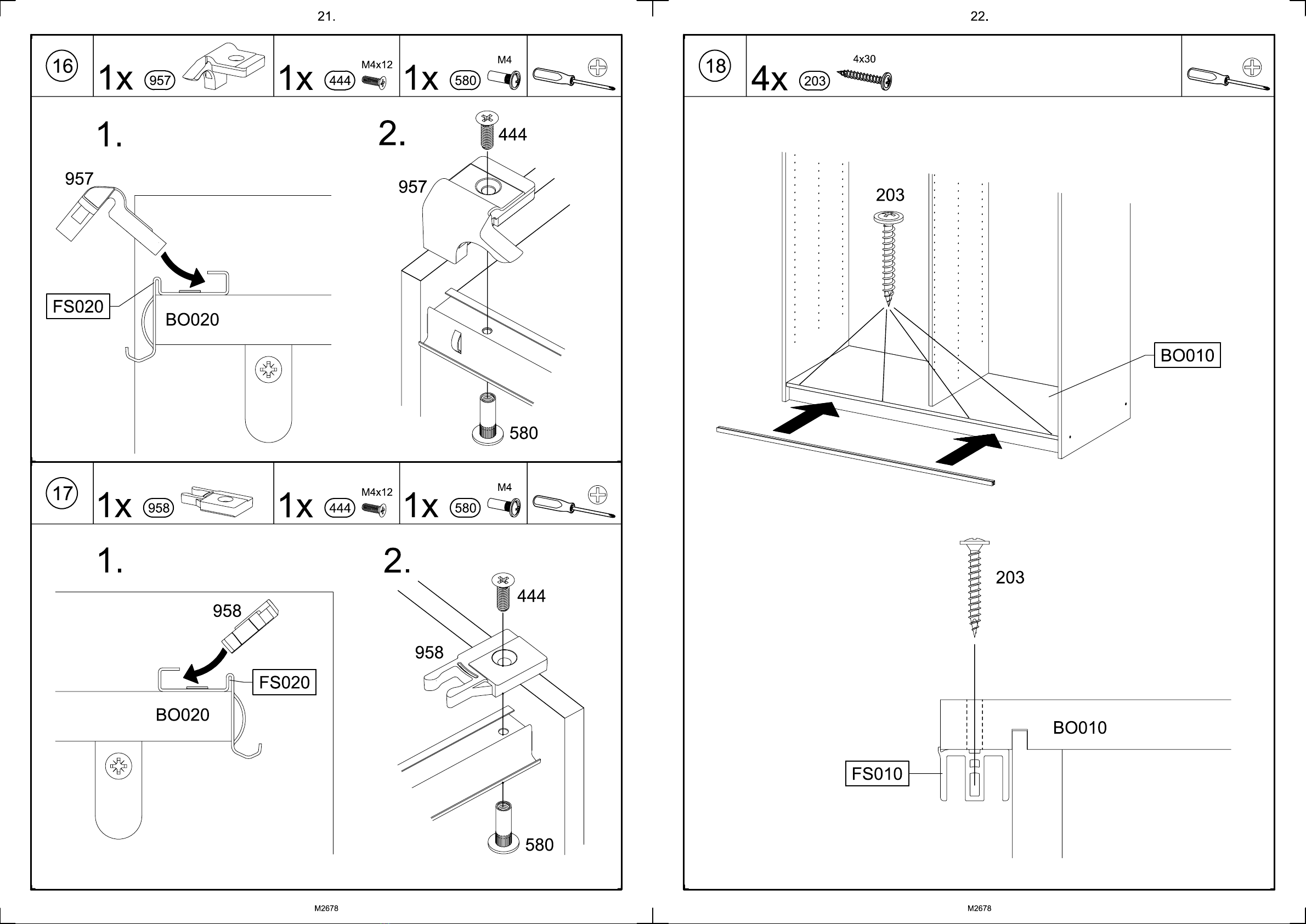 21.

16

1x 957

1x 444 M4x12

1x 580 M4

1.

957

FS020

BO020

2.

444

957

580

17

1x 958

1x 444 M4x12

1x 580 M4

1.

958

FS020

BO020

2.

444

958

580

M2678

22.

18

4x 203 4x30

203

BO010

203

BO010

FS010

M2678